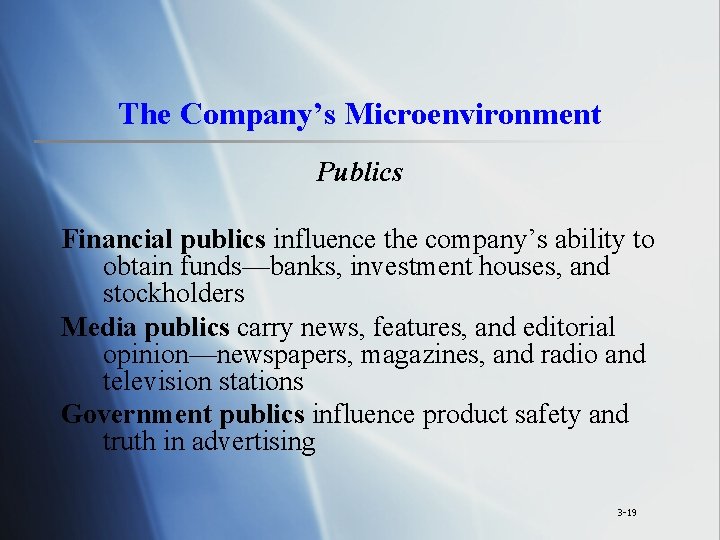 The Company's Microenvironment

Publics

Financial publics influence the company's ability to obtain funds—banks, investment houses, and stockholders

Media publics carry news, features, and editorial opinion—newspapers, magazines, and radio and television stations

Government publics influence product safety and truth in advertising

3-19